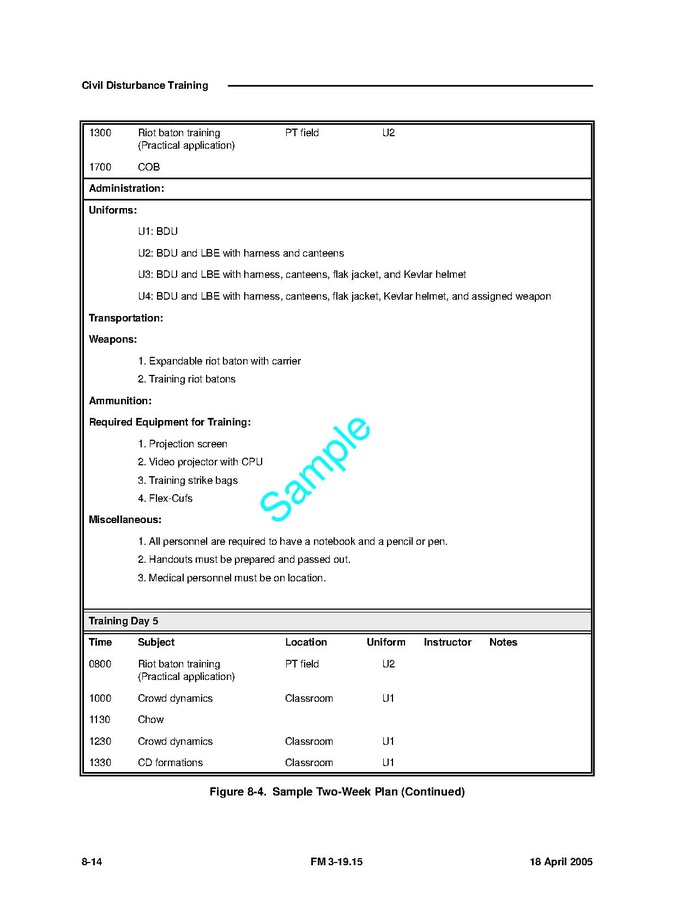 Civil Disturbance Training

| | | | | | |
|---|---|---|---|---|---|
| 1300 | Riot baton training (Practical application) | PT field | U2 | | |
| 1700 | COB | | | | |

Administration:

Uniforms:

U1: BDU

U2: BDU and LBE with harness and canteens

U3: BDU and LBE with harness, canteens, flak jacket, and Kevlar helmet

U4: BDU and LBE with harness, canteens, flak jacket, Kevlar helmet, and assigned weapon

Transportation:

Weapons:

1. Expandable riot baton with carrier
2. Training riot batons

Ammunition:

Required Equipment for Training:

1. Projection screen
2. Video projector with CPU
3. Training strike bags
4. Flex-Cufs

Miscellaneous:

1. All personnel are required to have a notebook and a pencil or pen.
2. Handouts must be prepared and passed out.
3. Medical personnel must be on location.

Sample

Training Day 5

| Time | Subject | Location | Uniform | Instructor | Notes |
|---|---|---|---|---|---|
| 0800 | Riot baton training (Practical application) | PT field | U2 | | |
| 1000 | Crowd dynamics | Classroom | U1 | | |
| 1130 | Chow | | | | |
| 1230 | Crowd dynamics | Classroom | U1 | | |
| 1330 | CD formations | Classroom | U1 | | |

Figure 8-4. Sample Two-Week Plan (Continued)

8-14 FM 3-19.15 18 April 2005